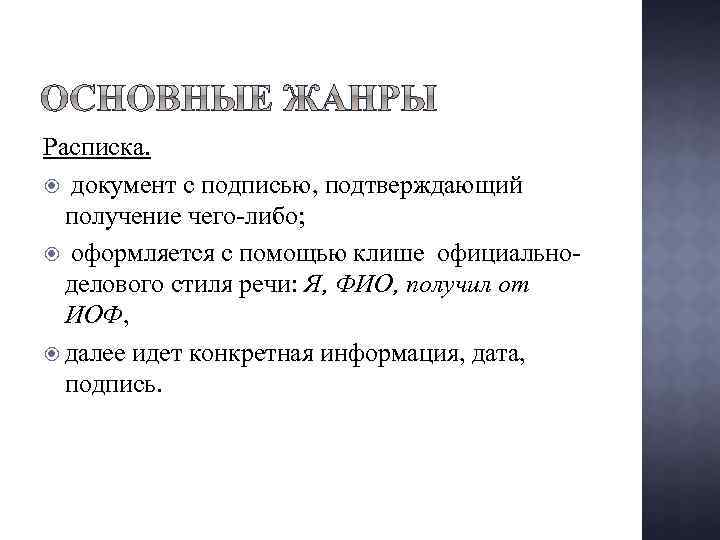 ОСНОВНЫЕ ЖАНРЫ

Расписка.

• документ с подписью, подтверждающий получение чего-либо;

• оформляется с помощью клише официально-делового стиля речи: Я, ФИО, получил от ИОФ,

• далее идет конкретная информация, дата, подпись.